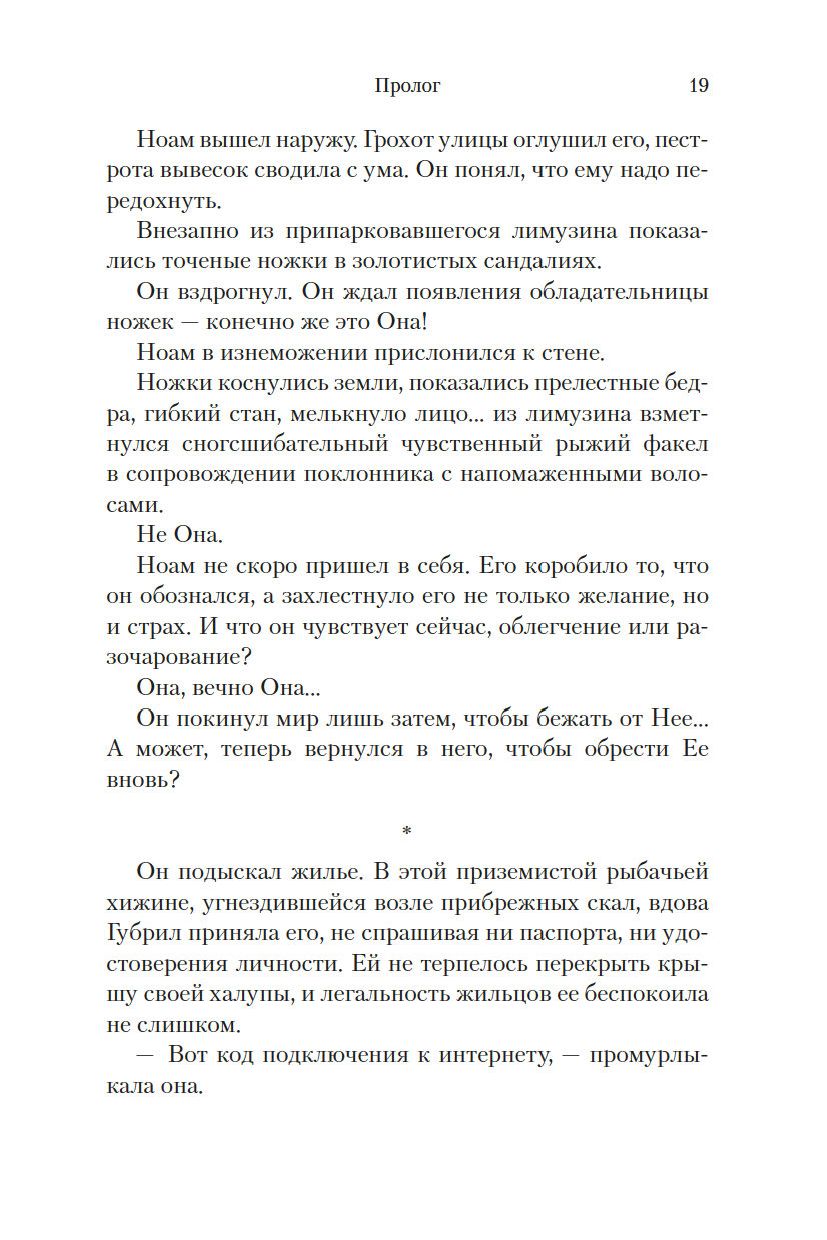 Пролог 19

Ноам вышел наружу. Грохот улицы оглушил его, пестрота вывесок сводила с ума. Он понял, что ему надо передохнуть.

Внезапно из припарковавшегося лимузина показались точеные ножки в золотистых сандалиях.

Он вздрогнул. Он ждал появления обладательницы ножек — конечно же это Она!

Ноам в изнеможении прислонился к стене.

Ножки коснулись земли, показались прелестные бедра, гибкий стан, мелькнуло лицо... из лимузина взметнулся сногсшибательный чувственный рыжий факел в сопровождении поклонника с напомаженными волосами.

Не Она.

Ноам не скоро пришел в себя. Его коробило то, что он обознался, а захлестнуло его не только желание, но и страх. И что он чувствует сейчас, облегчение или разочарование?

Она, вечно Она...

Он покинул мир лишь затем, чтобы бежать от Нее... А может, теперь вернулся в него, чтобы обрести Ее вновь?

*

Он подыскал жилье. В этой приземистой рыбачьей хижине, угнездившейся возле прибрежных скал, вдова Губрил приняла его, не спрашивая ни паспорта, ни удостоверения личности. Ей не терпелось перекрыть крышу своей халупы, и легальность жильцов ее беспокоила не слишком.

— Вот код подключения к интернету, — промурлыкала она.